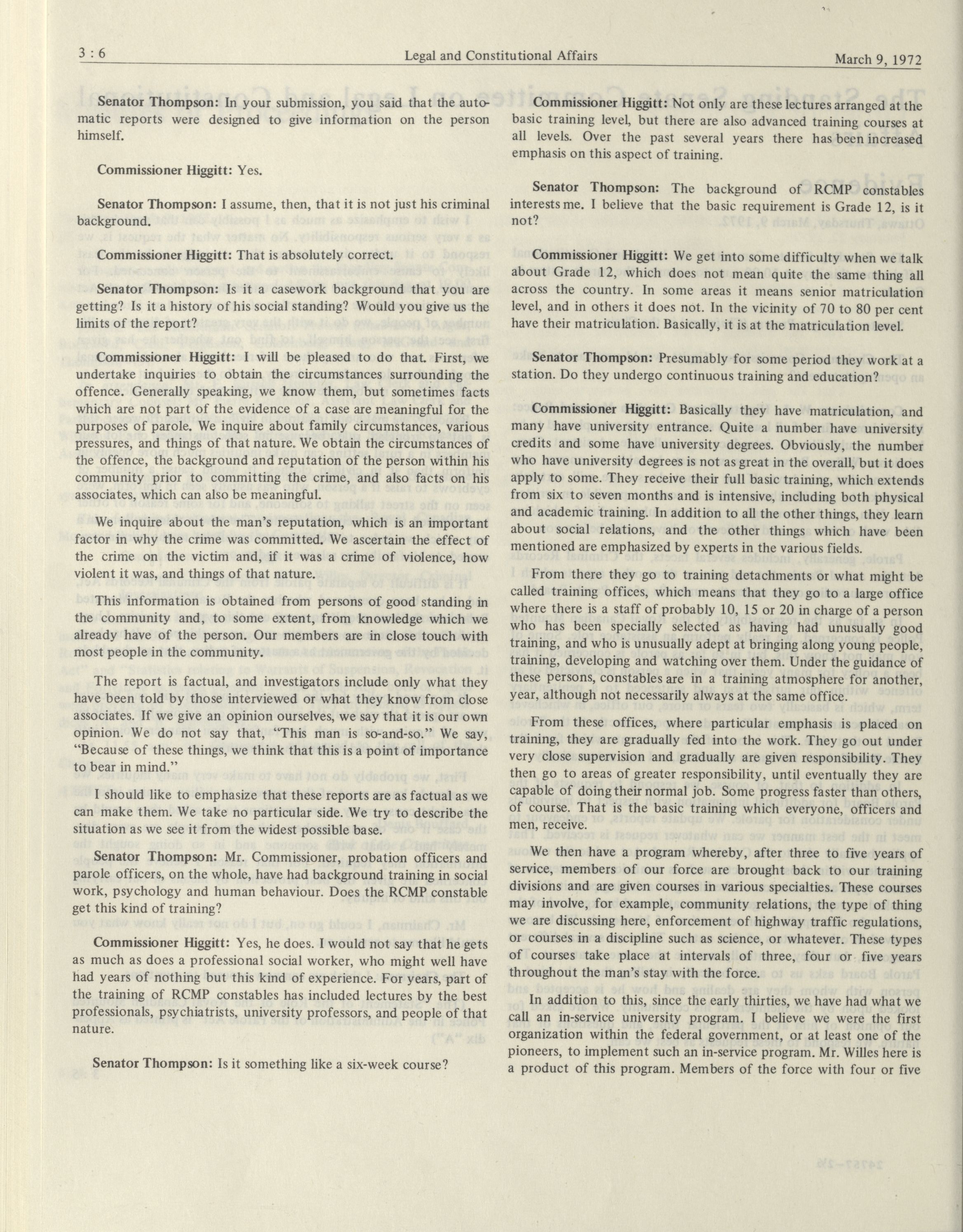 3 : 6 Legal and Constitutional Affairs March 9, 1972

Senator Thompson: In your submission, you said that the automatic reports were designed to give information on the person himself.

Commissioner Higgitt: Yes.

Senator Thompson: I assume, then, that it is not just his criminal background.

Commissioner Higgitt: That is absolutely correct.

Senator Thompson: Is it a casework background that you are getting? Is it a history of his social standing? Would you give us the limits of the report?

Commissioner Higgitt: I will be pleased to do that. First, we undertake inquiries to obtain the circumstances surrounding the offence. Generally speaking, we know them, but sometimes facts which are not part of the evidence of a case are meaningful for the purposes of parole. We inquire about family circumstances, various pressures, and things of that nature. We obtain the circumstances of the offence, the background and reputation of the person within his community prior to committing the crime, and also facts on his associates, which can also be meaningful.

We inquire about the man's reputation, which is an important factor in why the crime was committed. We ascertain the effect of the crime on the victim and, if it was a crime of violence, how violent it was, and things of that nature.

This information is obtained from persons of good standing in the community and, to some extent, from knowledge which we already have of the person. Our members are in close touch with most people in the community.

The report is factual, and investigators include only what they have been told by those interviewed or what they know from close associates. If we give an opinion ourselves, we say that it is our own opinion. We do not say that, "This man is so-and-so." We say, "Because of these things, we think that this is a point of importance to bear in mind."

I should like to emphasize that these reports are as factual as we can make them. We take no particular side. We try to describe the situation as we see it from the widest possible base.

Senator Thompson: Mr. Commissioner, probation officers and parole officers, on the whole, have had background training in social work, psychology and human behaviour. Does the RCMP constable get this kind of training?

Commissioner Higgitt: Yes, he does. I would not say that he gets as much as does a professional social worker, who might well have had years of nothing but this kind of experience. For years, part of the training of RCMP constables has included lectures by the best professionals, psychiatrists, university professors, and people of that nature.

Senator Thompson: Is it something like a six-week course?

Commissioner Higgitt: Not only are these lectures arranged at the basic training level, but there are also advanced training courses at all levels. Over the past several years there has been increased emphasis on this aspect of training.

Senator Thompson: The background of RCMP constables interests me. I believe that the basic requirement is Grade 12, is it not?

Commissioner Higgitt: We get into some difficulty when we talk about Grade 12, which does not mean quite the same thing all across the country. In some areas it means senior matriculation level, and in others it does not. In the vicinity of 70 to 80 per cent have their matriculation. Basically, it is at the matriculation level.

Senator Thompson: Presumably for some period they work at a station. Do they undergo continuous training and education?

Commissioner Higgitt: Basically they have matriculation, and many have university entrance. Quite a number have university credits and some have university degrees. Obviously, the number who have university degrees is not as great in the overall, but it does apply to some. They receive their full basic training, which extends from six to seven months and is intensive, including both physical and academic training. In addition to all the other things, they learn about social relations, and the other things which have been mentioned are emphasized by experts in the various fields.

From there they go to training detachments or what might be called training offices, which means that they go to a large office where there is a staff of probably 10, 15 or 20 in charge of a person who has been specially selected as having had unusually good training, and who is unusually adept at bringing along young people, training, developing and watching over them. Under the guidance of these persons, constables are in a training atmosphere for another, year, although not necessarily always at the same office.

From these offices, where particular emphasis is placed on training, they are gradually fed into the work. They go out under very close supervision and gradually are given responsibility. They then go to areas of greater responsibility, until eventually they are capable of doing their normal job. Some progress faster than others, of course. That is the basic training which everyone, officers and men, receive.

We then have a program whereby, after three to five years of service, members of our force are brought back to our training divisions and are given courses in various specialties. These courses may involve, for example, community relations, the type of thing we are discussing here, enforcement of highway traffic regulations, or courses in a discipline such as science, or whatever. These types of courses take place at intervals of three, four or five years throughout the man's stay with the force.

In addition to this, since the early thirties, we have had what we call an in-service university program. I believe we were the first organization within the federal government, or at least one of the pioneers, to implement such an in-service program. Mr. Willes here is a product of this program. Members of the force with four or five